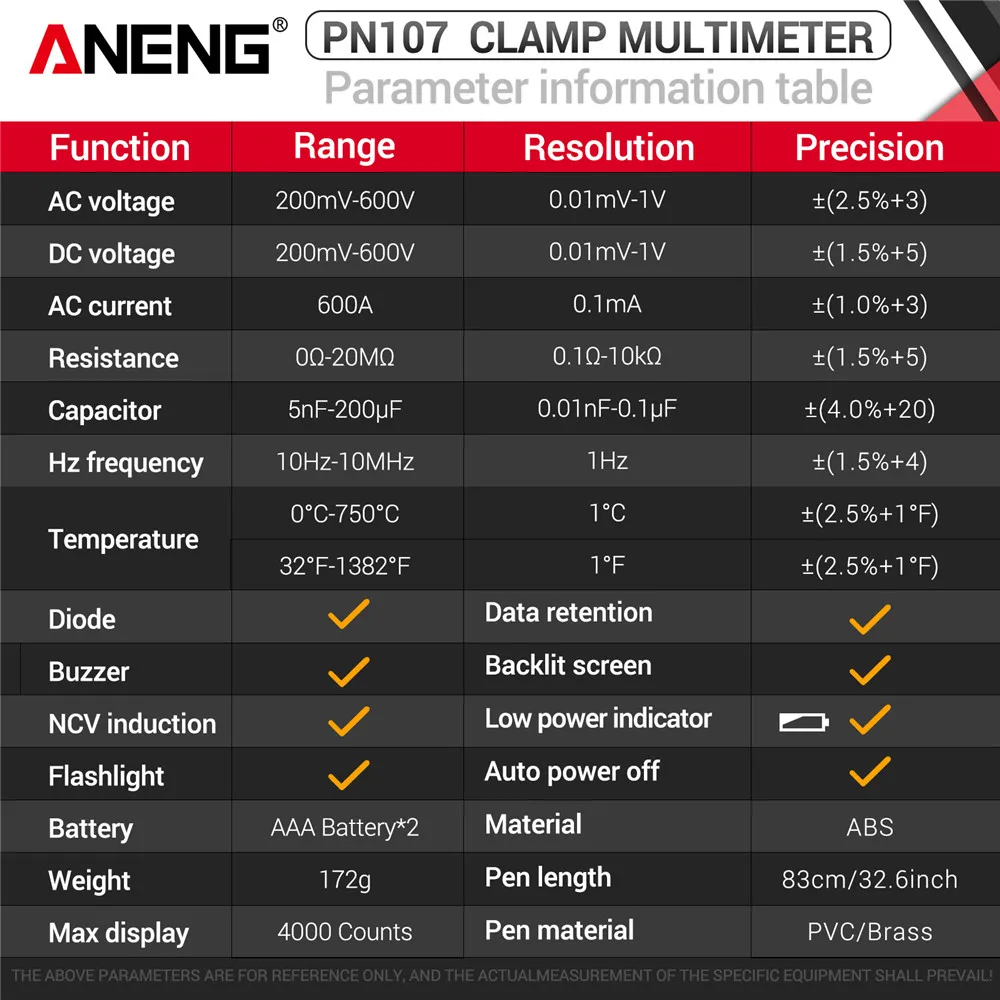 ANENG®

PN107 CLAMP MULTIMETER

Parameter information table

| Function | Range | Resolution | Precision |
|---|---|---|---|
| AC voltage | 200mV-600V | 0.01mV-1V | ±(2.5%+3) |
| DC voltage | 200mV-600V | 0.01mV-1V | ±(1.5%+5) |
| AC current | 600A | 0.1mA | ±(1.0%+3) |
| Resistance | 0Ω-20MΩ | 0.1Ω-10kΩ | ±(1.5%+5) |
| Capacitor | 5nF-200μF | 0.01nF-0.1μF | ±(4.0%+20) |
| Hz frequency | 10Hz-10MHz | 1Hz | ±(1.5%+4) |
| Temperature | 0°C-750°C | 1°C | ±(2.5%+1°F) |
| | 32°F-1382°F | 1°F | ±(2.5%+1°F) |
| Diode | ✓ | Data retention | ✓ |
| Buzzer | ✓ | Backlit screen | ✓ |
| NCV induction | ✓ | Low power indicator | ✓ |
| Flashlight | ✓ | Auto power off | ✓ |
| Battery | AAA Battery*2 | Material | ABS |
| Weight | 172g | Pen length | 83cm/32.6inch |
| Max display | 4000 Counts | Pen material | PVC/Brass |

THE ABOVE PARAMETERS ARE FOR REFERENCE ONLY, AND THE ACTUALMEASUREMENT OF THE SPECIFIC EQUIPMENT SHALL PREVAIL!